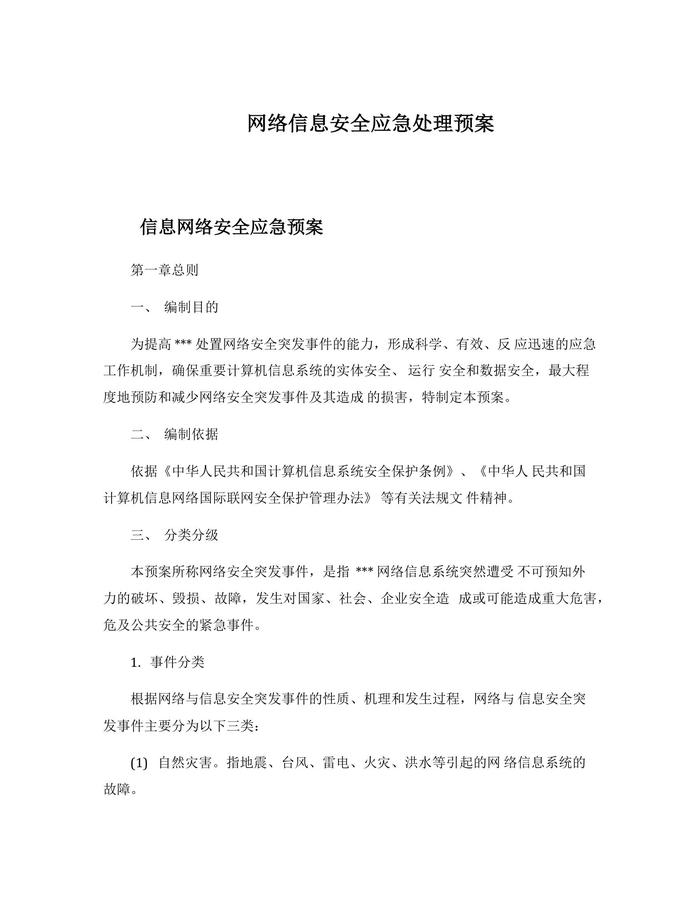 网络信息安全应急处理预案

信息网络安全应急预案

第一章总则

一、 编制目的

为提高 *** 处置网络安全突发事件的能力，形成科学、有效、反 应迅速的应急工作机制，确保重要计算机信息系统的实体安全、运行 安全和数据安全，最大程度地预防和减少网络安全突发事件及其造成 的损害，特制定本预案。

二、 编制依据

依据《中华人民共和国计算机信息系统安全保护条例》、《中华人 民共和国计算机信息网络国际联网安全保护管理办法》 等有关法规文 件精神。

三、 分类分级

本预案所称网络安全突发事件，是指 *** 网络信息系统突然遭受 不可预知外力的破坏、毁损、故障，发生对国家、社会、企业安全造 成或可能造成重大危害，危及公共安全的紧急事件。

1. 事件分类

根据网络与信息安全突发事件的性质、机理和发生过程，网络与 信息安全突发事件主要分为以下三类:

(1) 自然灾害。指地震、台风、雷电、火灾、洪水等引起的网 络信息系统的故障。